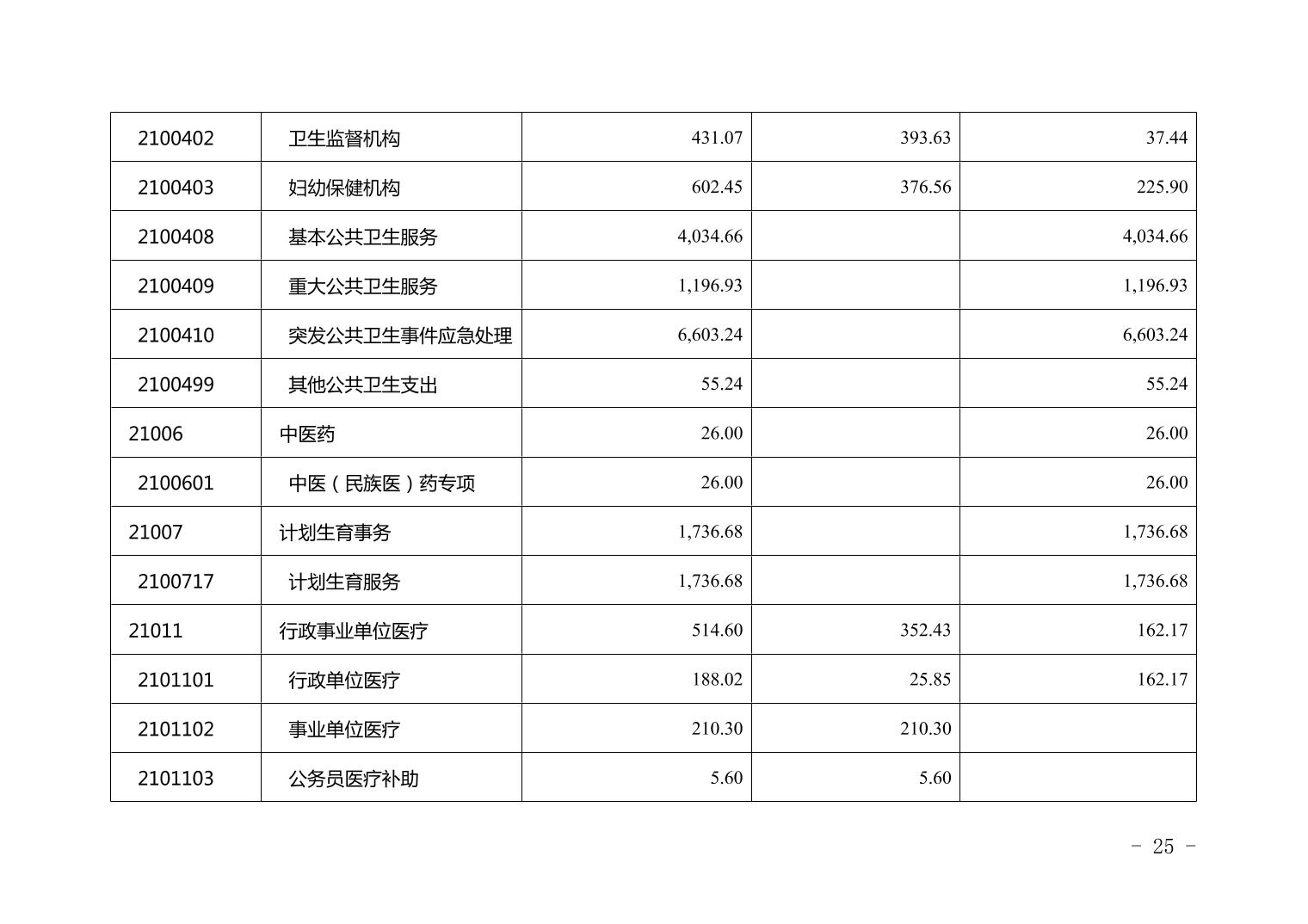 | 2100402 | 卫生监督机构 | 431.07 | 393.63 | 37.44 |
|---|---|---|---|---|
| 2100403 | 妇幼保健机构 | 602.45 | 376.56 | 225.90 |
| 2100408 | 基本公共卫生服务 | 4,034.66 |  | 4,034.66 |
| 2100409 | 重大公共卫生服务 | 1,196.93 |  | 1,196.93 |
| 2100410 | 突发公共卫生事件应急处理 | 6,603.24 |  | 6,603.24 |
| 2100499 | 其他公共卫生支出 | 55.24 |  | 55.24 |
| 21006 | 中医药 | 26.00 |  | 26.00 |
| 2100601 | 中医（民族医）药专项 | 26.00 |  | 26.00 |
| 21007 | 计划生育事务 | 1,736.68 |  | 1,736.68 |
| 2100717 | 计划生育服务 | 1,736.68 |  | 1,736.68 |
| 21011 | 行政事业单位医疗 | 514.60 | 352.43 | 162.17 |
| 2101101 | 行政单位医疗 | 188.02 | 25.85 | 162.17 |
| 2101102 | 事业单位医疗 | 210.30 | 210.30 |  |
| 2101103 | 公务员医疗补助 | 5.60 | 5.60 |  |

- 25 -